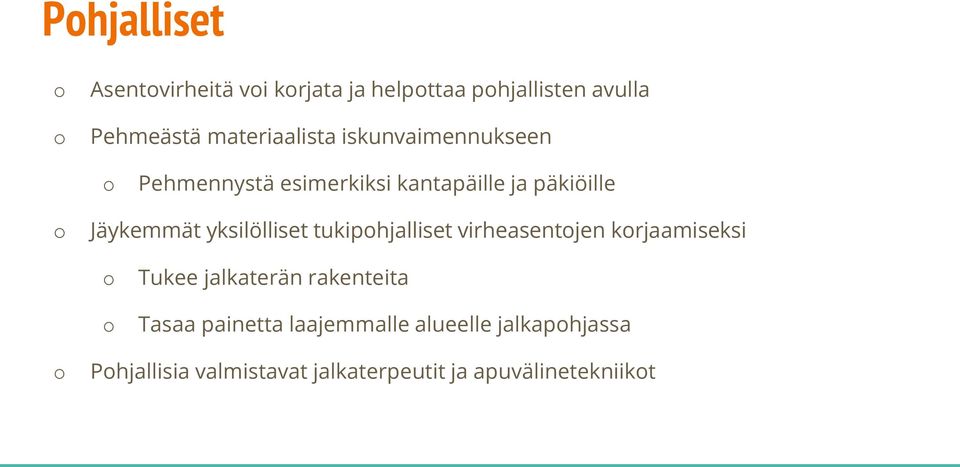 Pohjalliset

o Asentovirheitä voi korjata ja helpottaa pohjallisten avulla

o Pehmeästä materiaalista iskunvaimennukseen

o Pehmennystä esimerkiksi kantapäille ja päkiöille

o Jäykemmät yksilölliset tukipohjalliset virheasentojen korjaamiseksi

o Tukee jalkaterän rakenteita

o Tasaa painetta laajemmalle alueelle jalkapohjassa

o Pohjallisia valmistavat jalkaterpeutit ja apuvälinetekniikot